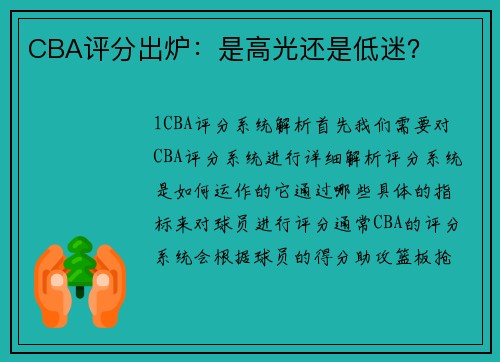 CBA评分出炉：是高光还是低迷？

1CBA评分系统解析首先我们需要对CBA评分系统进行详细解析评分系统是如何运作的它通过哪些具体的指标来对球员进行评分通常CBA的评分系统会根据球员的得分助攻篮板抢